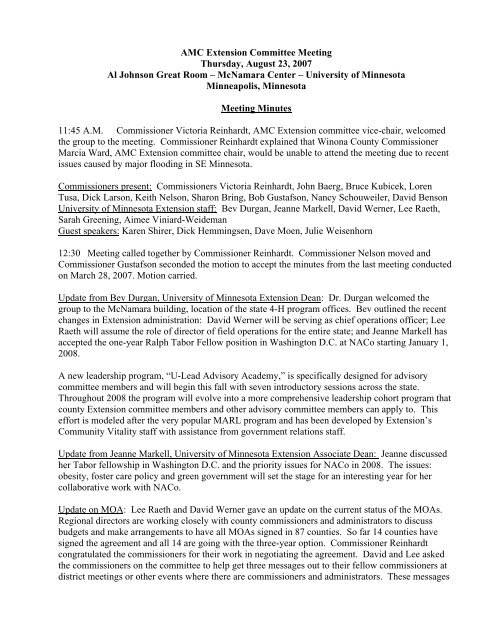 AMC Extension Committee Meeting
Thursday, August 23, 2007
Al Johnson Great Room – McNamara Center – University of Minnesota
Minneapolis, Minnesota

Meeting Minutes

11:45 A.M. Commissioner Victoria Reinhardt, AMC Extension committee vice-chair, welcomed the group to the meeting. Commissioner Reinhardt explained that Winona County Commissioner Marcia Ward, AMC Extension committee chair, would be unable to attend the meeting due to recent issues caused by major flooding in SE Minnesota.

Commissioners present: Commissioners Victoria Reinhardt, John Baerg, Bruce Kubicek, Loren Tusa, Dick Larson, Keith Nelson, Sharon Bring, Bob Gustafson, Nancy Schouweiler, David Benson
University of Minnesota Extension staff: Bev Durgan, Jeanne Markell, David Werner, Lee Raeth, Sarah Greening, Aimee Viniard-Weideman
Guest speakers: Karen Shirer, Dick Hemmingsen, Dave Moen, Julie Weisenhorn

12:30 Meeting called together by Commissioner Reinhardt. Commissioner Nelson moved and Commissioner Gustafson seconded the motion to accept the minutes from the last meeting conducted on March 28, 2007. Motion carried.

Update from Bev Durgan, University of Minnesota Extension Dean: Dr. Durgan welcomed the group to the McNamara building, location of the state 4-H program offices. Bev outlined the recent changes in Extension administration: David Werner will be serving as chief operations officer; Lee Raeth will assume the role of director of field operations for the entire state; and Jeanne Markell has accepted the one-year Ralph Tabor Fellow position in Washington D.C. at NACo starting January 1, 2008.

A new leadership program, "U-Lead Advisory Academy," is specifically designed for advisory committee members and will begin this fall with seven introductory sessions across the state. Throughout 2008 the program will evolve into a more comprehensive leadership cohort program that county Extension committee members and other advisory committee members can apply to. This effort is modeled after the very popular MARL program and has been developed by Extension's Community Vitality staff with assistance from government relations staff.

Update from Jeanne Markell, University of Minnesota Extension Associate Dean: Jeanne discussed her Tabor fellowship in Washington D.C. and the priority issues for NACo in 2008. The issues: obesity, foster care policy and green government will set the stage for an interesting year for her collaborative work with NACo.

Update on MOA: Lee Raeth and David Werner gave an update on the current status of the MOAs. Regional directors are working closely with county commissioners and administrators to discuss budgets and make arrangements to have all MOAs signed in 87 counties. So far 14 counties have signed the agreement and all 14 are going with the three-year option. Commissioner Reinhardt congratulated the commissioners for their work in negotiating the agreement. David and Lee asked the commissioners on the committee to help get three messages out to their fellow commissioners at district meetings or other events where there are commissioners and administrators. These messages